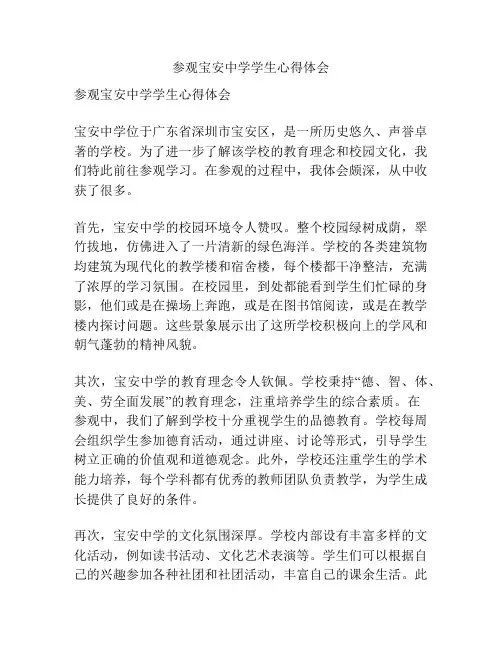 参观宝安中学学生心得体会

参观宝安中学学生心得体会

宝安中学位于广东省深圳市宝安区，是一所历史悠久、声誉卓著的学校。为了进一步了解该学校的教育理念和校园文化，我们特此前往参观学习。在参观的过程中，我体会颇深，从中收获了很多。

首先，宝安中学的校园环境令人赞叹。整个校园绿树成荫，翠竹拔地，仿佛进入了一片清新的绿色海洋。学校的各类建筑物均建筑为现代化的教学楼和宿舍楼，每个楼都干净整洁，充满了浓厚的学习氛围。在校园里，到处都能看到学生们忙碌的身影，他们或是在操场上奔跑，或是在图书馆阅读，或是在教学楼内探讨问题。这些景象展示出了这所学校积极向上的学风和朝气蓬勃的精神风貌。

其次，宝安中学的教育理念令人钦佩。学校秉持“德、智、体、美、劳全面发展”的教育理念，注重培养学生的综合素质。在参观中，我们了解到学校十分重视学生的品德教育。学校每周会组织学生参加德育活动，通过讲座、讨论等形式，引导学生树立正确的价值观和道德观念。此外，学校还注重学生的学术能力培养，每个学科都有优秀的教师团队负责教学，为学生成长提供了良好的条件。

再次，宝安中学的文化氛围深厚。学校内部设有丰富多样的文化活动，例如读书活动、文化艺术表演等。学生们可以根据自己的兴趣参加各种社团和社团活动，丰富自己的课余生活。此